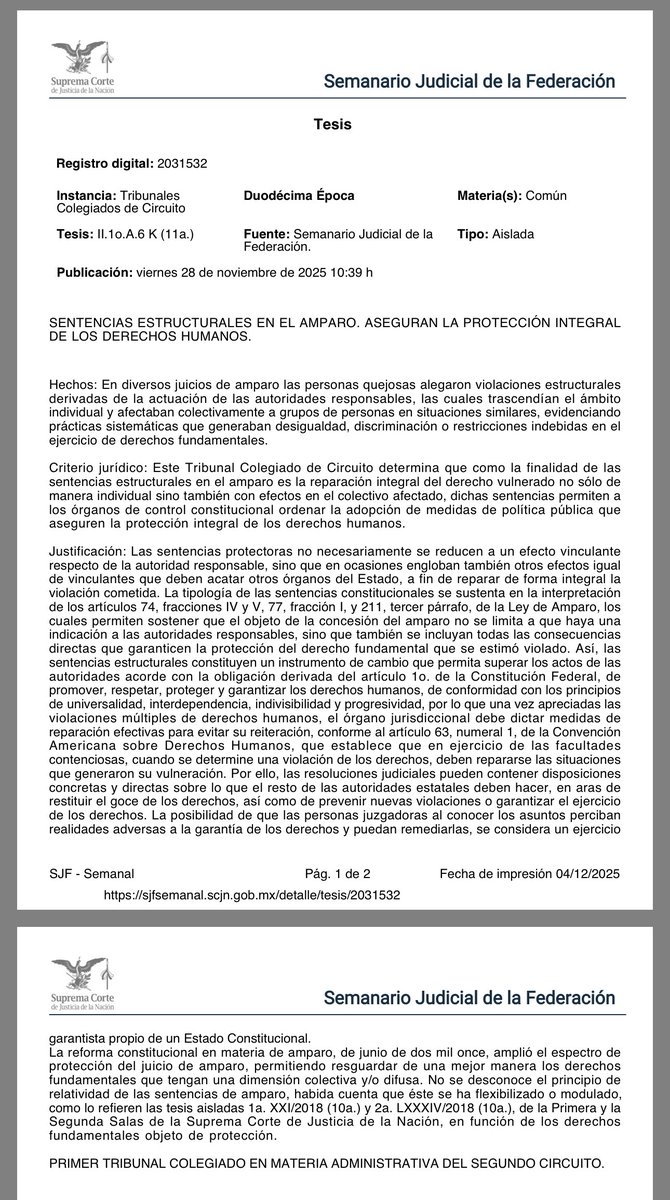 Suprema Corte de Justicia de la Nación

Semanario Judicial de la Federación

Tesis

Registro digital: 2031532

Instancia: Tribunales Colegiados de Circuito

Duodécima Época

Materia(s): Común

Tesis: II.1o.A.6 K (11a.)

Fuente: Semanario Judicial de la Federación.

Tipo: Aislada

Publicación: viernes 28 de noviembre de 2025 10:39 h

SENTENCIAS ESTRUCTURALES EN EL AMPARO. ASEGURAN LA PROTECCIÓN INTEGRAL DE LOS DERECHOS HUMANOS.

Hechos: En diversos juicios de amparo las personas quejosas alegaron violaciones estructurales derivadas de la actuación de las autoridades responsables, las cuales trascendían el ámbito individual y afectaban colectivamente a grupos de personas en situaciones similares, evidenciando prácticas sistemáticas que generaban desigualdad, discriminación o restricciones indebidas en el ejercicio de derechos fundamentales.

Criterio jurídico: Este Tribunal Colegiado de Circuito determina que como la finalidad de las sentencias estructurales en el amparo es la reparación integral del derecho vulnerado no sólo de manera individual sino también con efectos en el colectivo afectado, dichas sentencias permiten a los órganos de control constitucional ordenar la adopción de medidas de política pública que aseguren la protección integral de los derechos humanos.

Justificación: Las sentencias protectoras no necesariamente se reducen a un efecto vinculante respecto de la autoridad responsable, sino que en ocasiones engloban también otros efectos igual de vinculantes que deben acatar otros órganos del Estado, a fin de reparar de forma integral la violación cometida. La tipología de las sentencias constitucionales se sustenta en la interpretación de los artículos 74, fracciones IV y V, 77, fracción I, y 211, tercer párrafo, de la Ley de Amparo, los cuales permiten sostener que el objeto de la concesión del amparo no se limita a que haya una indicación a las autoridades responsables, sino que también se incluyan todas las consecuencias directas que garanticen la protección del derecho fundamental que se estimó violado. Así, las sentencias estructurales constituyen un instrumento de cambio que permita superar los actos de las autoridades acorde con la obligación derivada del artículo 1o. de la Constitución Federal, de promover, respetar, proteger y garantizar los derechos humanos, de conformidad con los principios de universalidad, interdependencia, indivisibilidad y progresividad, por lo que una vez apreciadas las violaciones múltiples de derechos humanos, el órgano jurisdiccional debe dictar medidas de reparación efectivas para evitar su reiteración, conforme al artículo 63, numeral 1, de la Convención Americana sobre Derechos Humanos, que establece que en ejercicio de las facultades contenciosas, cuando se determine una violación de los derechos, deben repararse las situaciones que generaron su vulneración. Por ello, las resoluciones judiciales pueden contener disposiciones concretas y directas sobre lo que el resto de las autoridades estatales deben hacer, en aras de restituir el goce de los derechos, así como de prevenir nuevas violaciones o garantizar el ejercicio de los derechos. La posibilidad de que las personas juzgadoras al conocer los asuntos perciban realidades adversas a la garantía de los derechos y puedan remediarlas, se considera un ejercicio

SJF - Semanal    Pág. 1 de 2    Fecha de impresión 04/12/2025

https://sjfsemanal.scjn.gob.mx/detalle/tesis/2031532

Suprema Corte de Justicia de la Nación

Semanario Judicial de la Federación

garantista propio de un Estado Constitucional.
La reforma constitucional en materia de amparo, de junio de dos mil once, amplió el espectro de protección del juicio de amparo, permitiendo resguardar de una mejor manera los derechos fundamentales que tengan una dimensión colectiva y/o difusa. No se desconoce el principio de relatividad de las sentencias de amparo, habida cuenta que éste se ha flexibilizado o modulado, como lo refieren las tesis aisladas 1a. XXI/2018 (10a.) y 2a. LXXXIV/2018 (10a.), de la Primera y la Segunda Salas de la Suprema Corte de Justicia de la Nación, en función de los derechos fundamentales objeto de protección.

PRIMER TRIBUNAL COLEGIADO EN MATERIA ADMINISTRATIVA DEL SEGUNDO CIRCUITO.